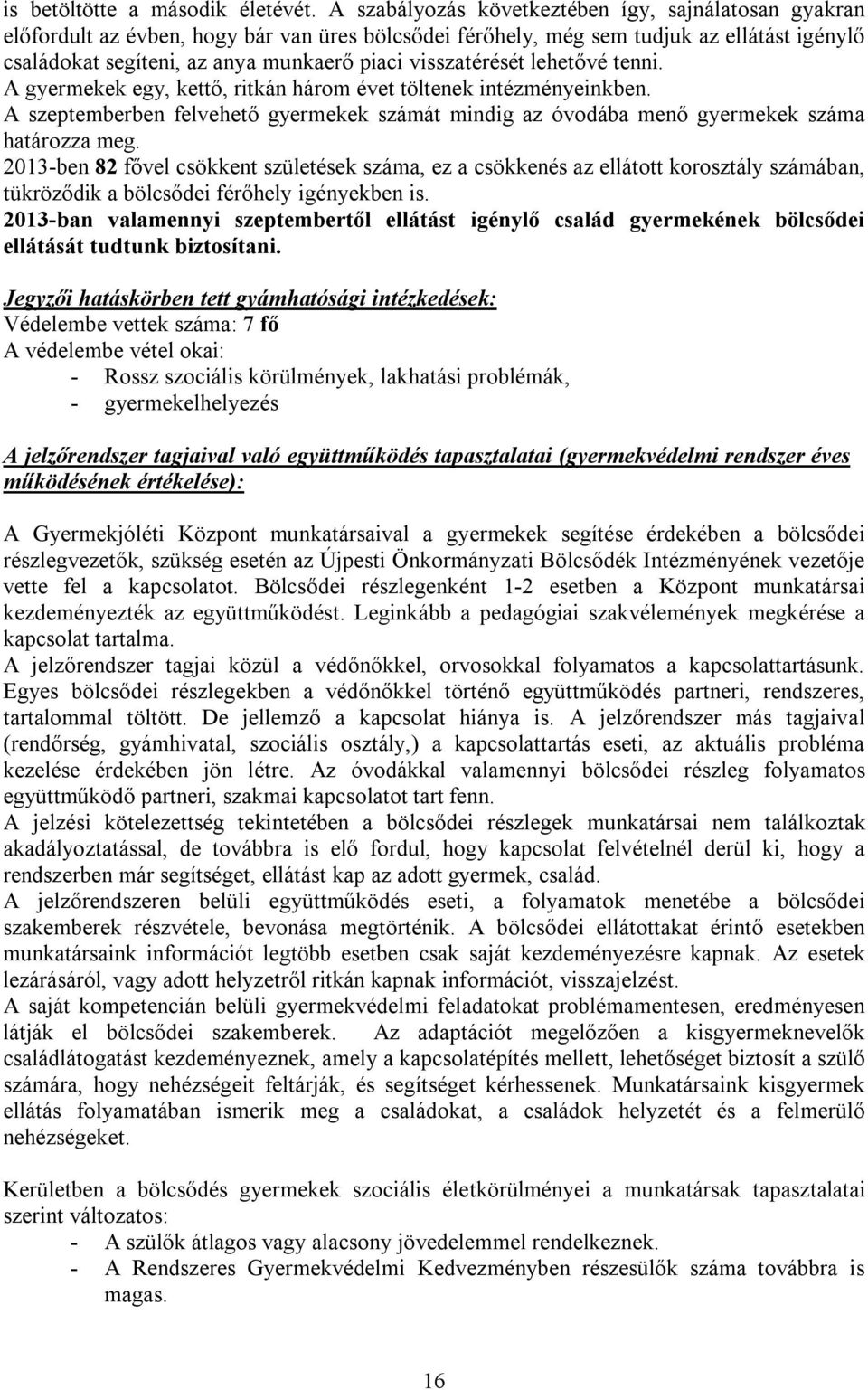 is betöltötte a második életévét. A szabályozás következtében így, sajnálatosan gyakran előfordult az évben, hogy bár van üres bölcsődei férőhely, még sem tudjuk az ellátást igénylő családokat segíteni, az anya munkaerő piaci visszatérését lehetővé tenni.
A gyermekek egy, kettő, ritkán három évet töltenek intézményeinkben.
A szeptemberben felvehető gyermekek számát mindig az óvodába menő gyermekek száma határozza meg.
2013-ben 82 fővel csökkent születések száma, ez a csökkenés az ellátott korosztály számában, tükröződik a bölcsődei férőhely igényekben is.
2013-ban valamennyi szeptembertől ellátást igénylő család gyermekének bölcsődei ellátását tudtunk biztosítani.

Jegyzői hatáskörben tett gyámhatósági intézkedések:
Védelembe vettek száma: 7 fő
A védelembe vétel okai:
- Rossz szociális körülmények, lakhatási problémák,
- gyermekelhelyezés

A jelzőrendszer tagjaival való együttműködés tapasztalatai (gyermekvédelmi rendszer éves működésének értékelése):

A Gyermekjóléti Központ munkatársaival a gyermekek segítése érdekében a bölcsődei részlegvezetők, szükség esetén az Újpesti Önkormányzati Bölcsődék Intézményének vezetője vette fel a kapcsolatot. Bölcsődei részlegenként 1-2 esetben a Központ munkatársai kezdeményezték az együttműködést. Leginkább a pedagógiai szakvélemények megkérése a kapcsolat tartalma.
A jelzőrendszer tagjai közül a védőnőkkel, orvosokkal folyamatos a kapcsolattartásunk. Egyes bölcsődei részlegekben a védőnőkkel történő együttműködés partneri, rendszeres, tartalommal töltött. De jellemző a kapcsolat hiánya is. A jelzőrendszer más tagjaival (rendőrség, gyámhivatal, szociális osztály,) a kapcsolattartás eseti, az aktuális probléma kezelése érdekében jön létre. Az óvodákkal valamennyi bölcsődei részleg folyamatos együttműködő partneri, szakmai kapcsolatot tart fenn.
A jelzési kötelezettség tekintetében a bölcsődei részlegek munkatársai nem találkoztak akadályoztatással, de továbbra is elő fordul, hogy kapcsolat felvételnél derül ki, hogy a rendszerben már segítséget, ellátást kap az adott gyermek, család.
A jelzőrendszeren belüli együttműködés eseti, a folyamatok menetébe a bölcsődei szakemberek részvétele, bevonása megtörténik. A bölcsődei ellátottakat érintő esetekben munkatársaink információt legtöbb esetben csak saját kezdeményezésre kapnak. Az esetek lezárásáról, vagy adott helyzetről ritkán kapnak információt, visszajelzést.
A saját kompetencián belüli gyermekvédelmi feladatokat problémamentesen, eredményesen látják el bölcsődei szakemberek. Az adaptációt megelőzően a kisgyermeknevelők családlátogatást kezdeményeznek, amely a kapcsolatépítés mellett, lehetőséget biztosít a szülő számára, hogy nehézségeit feltárják, és segítséget kérhessenek. Munkatársaink kisgyermek ellátás folyamatában ismerik meg a családokat, a családok helyzetét és a felmerülő nehézségeket.

Kerületben a bölcsődés gyermekek szociális életkörülményei a munkatársak tapasztalatai szerint változatos:
- A szülők átlagos vagy alacsony jövedelemmel rendelkeznek.
- A Rendszeres Gyermekvédelmi Kedvezményben részesülők száma továbbra is magas.

16